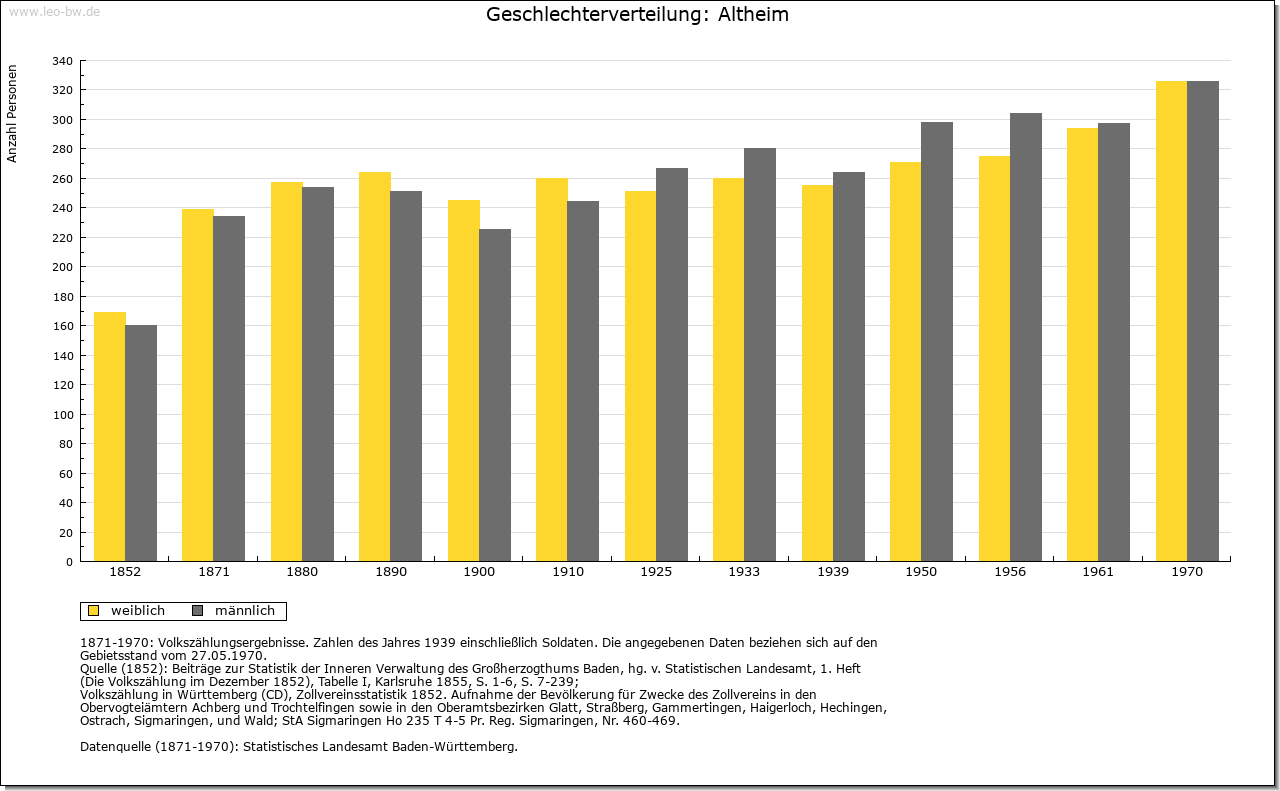 www.leo-bw.de

Geschlechterverteilung: Altheim

Anzahl Personen

340
320
300
280
260
240
220
200
180
160
140
120
100
80
60
40
20
0

1852 1871 1880 1890 1900 1910 1925 1933 1939 1950 1956 1961 1970

weiblich männlich

1871-1970: Volkszählungsergebnisse. Zahlen des Jahres 1939 einschließlich Soldaten. Die angegebenen Daten beziehen sich auf den Gebietsstand vom 27.05.1970.
Quelle (1852): Beiträge zur Statistik der Inneren Verwaltung des Großherzogthums Baden, hg. v. Statistischen Landesamt, 1. Heft (Die Volkszählung im Dezember 1852), Tabelle I, Karlsruhe 1855, S. 1-6, S. 7-239;
Volkszählung in Württemberg (CD), Zollvereinsstatistik 1852. Aufnahme der Bevölkerung für Zwecke des Zollvereins in den Obervogteiämtern Achberg und Trochtelfingen sowie in den Oberamtsbezirken Glatt, Straßberg, Gammertingen, Haigerloch, Hechingen, Ostrach, Sigmaringen, und Wald; StA Sigmaringen Ho 235 T 4-5 Pr. Reg. Sigmaringen, Nr. 460-469.

Datenquelle (1871-1970): Statistisches Landesamt Baden-Württemberg.